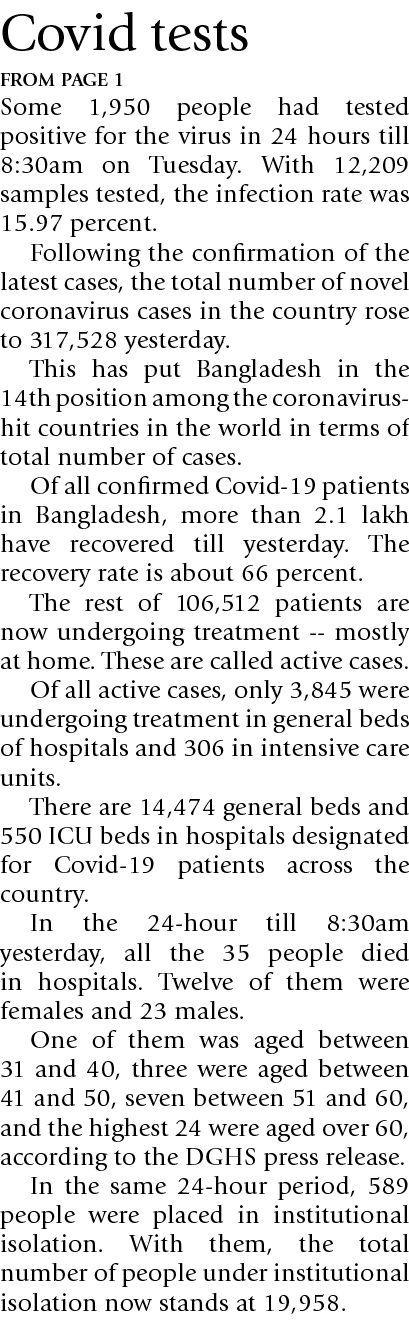 Covid tests

FROM PAGE 1

Some 1,950 people had tested positive for the virus in 24 hours till 8:30am on Tuesday. With 12,209 samples tested, the infection rate was 15.97 percent.

Following the confirmation of the latest cases, the total number of novel coronavirus cases in the country rose to 317,528 yesterday.

This has put Bangladesh in the 14th position among the coronavirus-hit countries in the world in terms of total number of cases.

Of all confirmed Covid-19 patients in Bangladesh, more than 2.1 lakh have recovered till yesterday. The recovery rate is about 66 percent.

The rest of 106,512 patients are now undergoing treatment -- mostly at home. These are called active cases.

Of all active cases, only 3,845 were undergoing treatment in general beds of hospitals and 306 in intensive care units.

There are 14,474 general beds and 550 ICU beds in hospitals designated for Covid-19 patients across the country.

In the 24-hour till 8:30am yesterday, all the 35 people died in hospitals. Twelve of them were females and 23 males.

One of them was aged between 31 and 40, three were aged between 41 and 50, seven between 51 and 60, and the highest 24 were aged over 60, according to the DGHS press release.

In the same 24-hour period, 589 people were placed in institutional isolation. With them, the total number of people under institutional isolation now stands at 19,958.